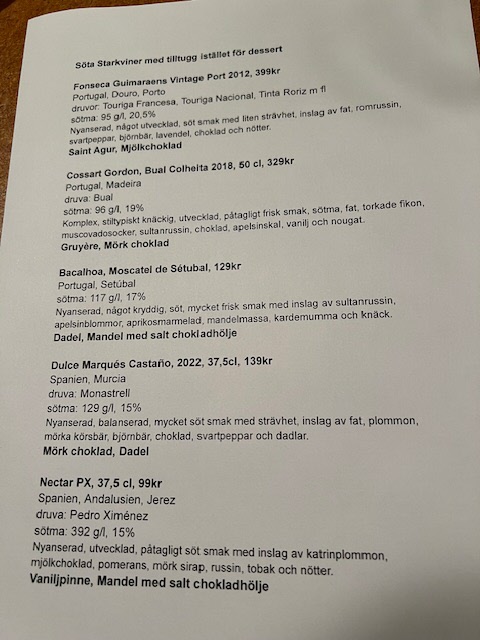 Söta Starkviner med tilltugg istället för dessert

Fonseca Guimaraens Vintage Port 2012, 399kr
Portugal, Douro, Porto
druvor: Touriga Francesa, Touriga Nacional, Tinta Roriz m fl
sötma: 95 g/l, 20,5%
Nyanserad, något utvecklad, söt smak med liten strävhet, inslag av fat, romrussin, svartpeppar, björnbär, lavendel, choklad och nötter.
Saint Agur, Mjölkchoklad

Cossart Gordon, Bual Colheita 2018, 50 cl, 329kr
Portugal, Madeira
druva: Bual
sötma: 96 g/l, 19%
Komplex, stiltypiskt knäckig, utvecklad, påtagligt frisk smak, sötma, fat, torkade fikon, muscovadosocker, sultanrussin, choklad, apelsinskal, vanilj och nougat.
Gruyère, Mörk choklad

Bacalhoa, Moscatel de Sétubal, 129kr
Portugal, Setúbal
sötma: 117 g/l, 17%
Nyanserad, något kryddig, söt, mycket frisk smak med inslag av sultanrussin, apelsinblommor, aprikosmarmelad, mandelmassa, kardemumma och knäck.
Dadel, Mandel med salt chokladhölje

Dulce Marqués Castaño, 2022, 37,5cl, 139kr
Spanien, Murcia
druva: Monastrell
sötma: 129 g/l, 15%
Nyanserad, balanserad, mycket söt smak med strävhet, inslag av fat, plommon, mörka körsbär, björnbär, choklad, svartpeppar och dadlar.
Mörk choklad, Dadel

Nectar PX, 37,5 cl, 99kr
Spanien, Andalusien, Jerez
druva: Pedro Ximénez
sötma: 392 g/l, 15%
Nyanserad, utvecklad, påtagligt söt smak med inslag av katrinplommon, mjölkchoklad, pomerans, mörk sirap, russin, tobak och nötter.
Vaniljpinne, Mandel med salt chokladhölje